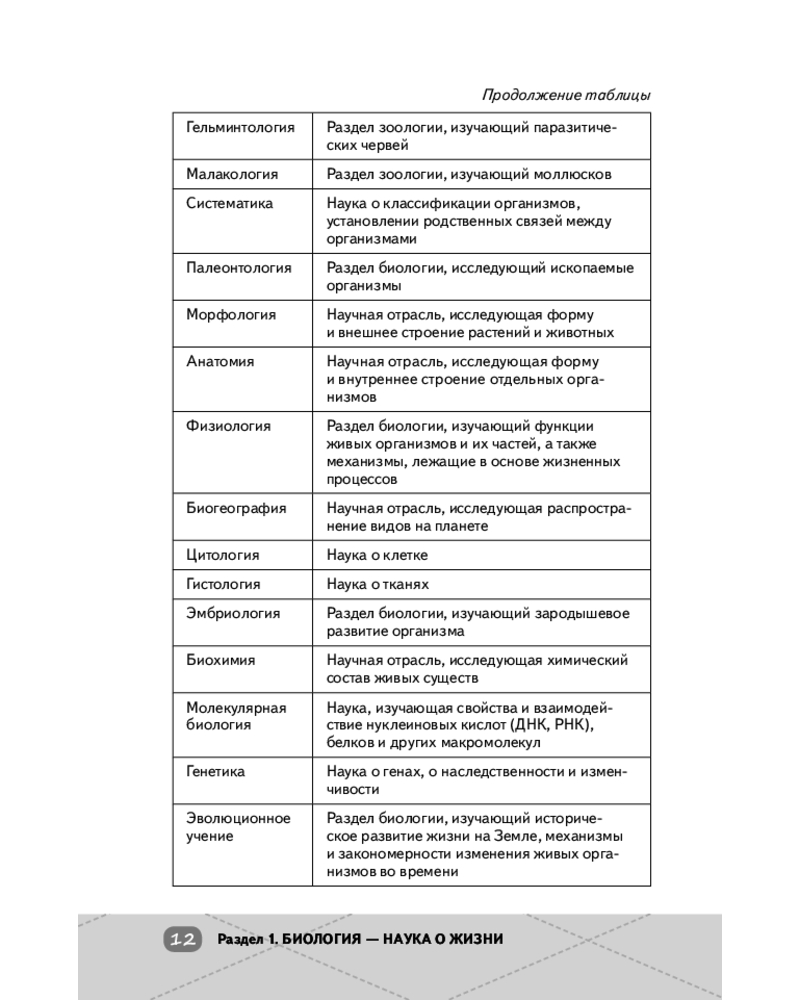 Продолжение таблицы

| | |
|---|---|
| Гельминтология | Раздел зоологии, изучающий паразитических червей |
| Малакология | Раздел зоологии, изучающий моллюсков |
| Систематика | Наука о классификации организмов, установлении родственных связей между организмами |
| Палеонтология | Раздел биологии, исследующий ископаемые организмы |
| Морфология | Научная отрасль, исследующая форму и внешнее строение растений и животных |
| Анатомия | Научная отрасль, исследующая форму и внутреннее строение отдельных организмов |
| Физиология | Раздел биологии, изучающий функции живых организмов и их частей, а также механизмы, лежащие в основе жизненных процессов |
| Биогеография | Научная отрасль, исследующая распространение видов на планете |
| Цитология | Наука о клетке |
| Гистология | Наука о тканях |
| Эмбриология | Раздел биологии, изучающий зародышевое развитие организма |
| Биохимия | Научная отрасль, исследующая химический состав живых существ |
| Молекулярная биология | Наука, изучающая свойства и взаимодействие нуклеиновых кислот (ДНК, РНК), белков и других макромолекул |
| Генетика | Наука о генах, о наследственности и изменчивости |
| Эволюционное учение | Раздел биологии, изучающий историческое развитие жизни на Земле, механизмы и закономерности изменения живых организмов во времени |

12 Раздел 1. БИОЛОГИЯ — НАУКА О ЖИЗНИ